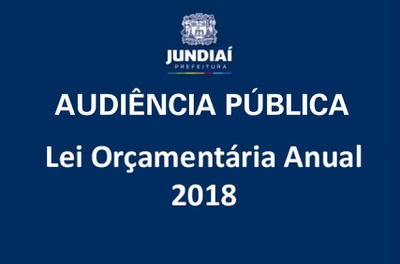 JUNDIAÍ
PREFEITURA

AUDIÊNCIA PÚBLICA

Lei Orçamentária Anual
2018